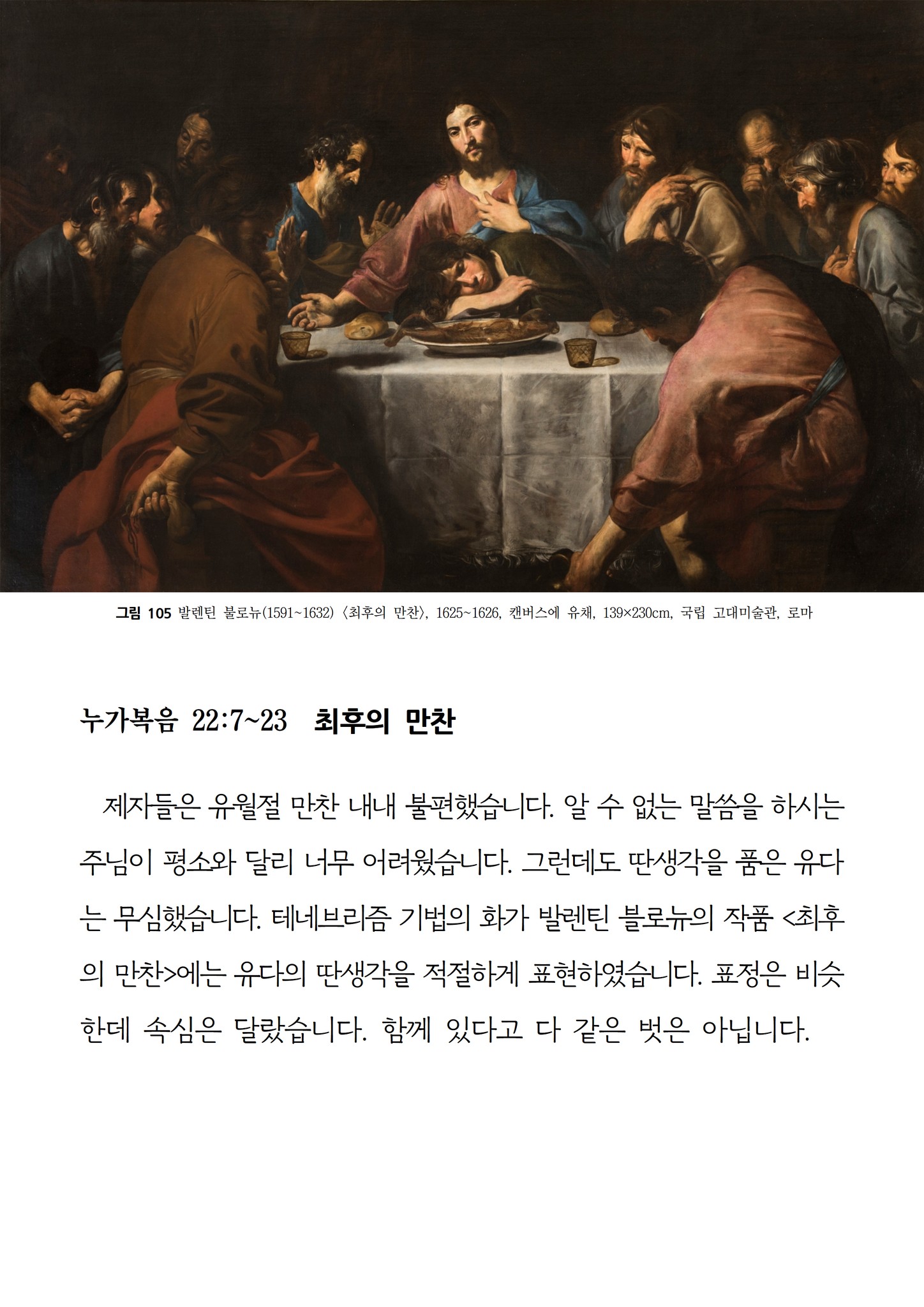 그림 105 발렌틴 불로뉴(1591~1632) 〈최후의 만찬〉, 1625~1626, 캔버스에 유채, 139×230cm, 국립 고대미술관, 로마

누가복음 22:7~23 최후의 만찬

제자들은 유월절 만찬 내내 불편했습니다. 알 수 없는 말씀을 하시는 주님이 평소와 달리 너무 어려웠습니다. 그런데도 딴생각을 품은 유다는 무심했습니다. 테네브리즘 기법의 화가 발렌틴 블로뉴의 작품 <최후의 만찬>에는 유다의 딴생각을 적절하게 표현하였습니다. 표정은 비슷한데 속심은 달랐습니다. 함께 있다고 다 같은 벗은 아닙니다.